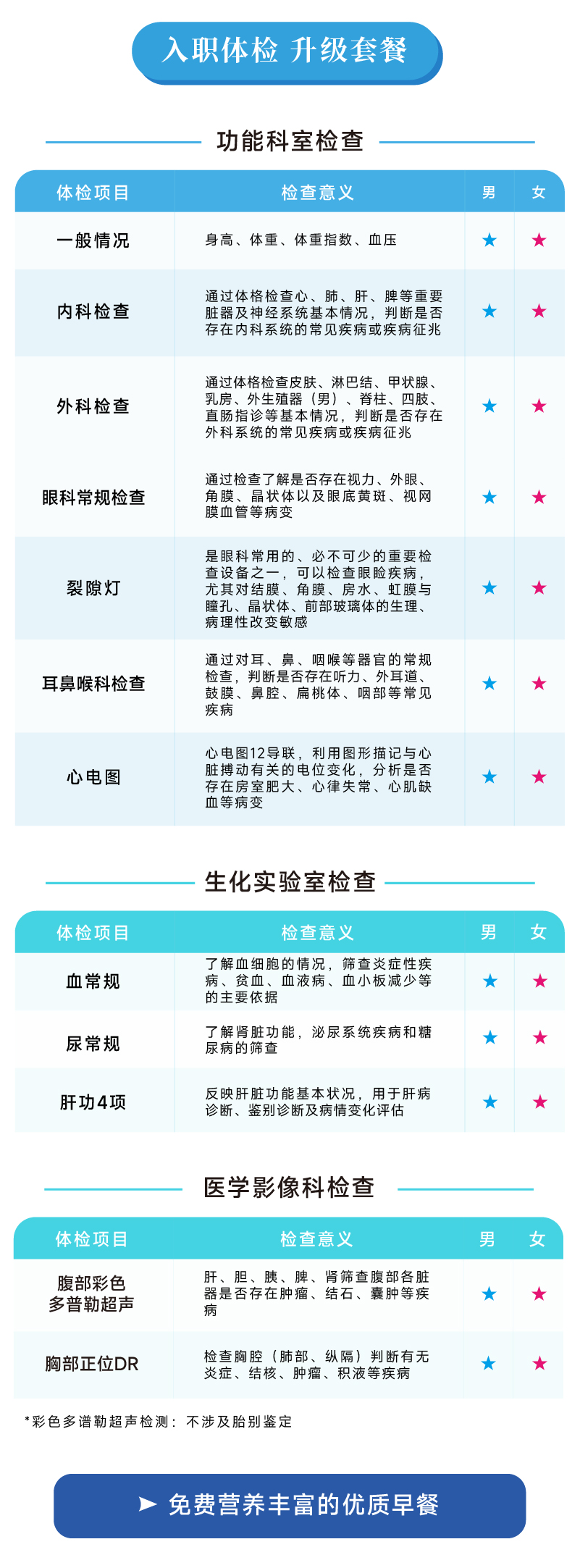 入职体检 升级套餐

功能科室检查

| 体检项目 | 检查意义 | 男 | 女 |
|---|---|---|---|
| 一般情况 | 身高、体重、体重指数、血压 | ★ | ★ |
| 内科检查 | 通过体格检查心、肺、肝、脾等重要脏器及神经系统基本情况，判断是否存在内科系统的常见疾病或疾病征兆 | ★ | ★ |
| 外科检查 | 通过体格检查皮肤、淋巴结、甲状腺、乳房、外生殖器（男）、脊柱、四肢、直肠指诊等基本情况，判断是否存在外科系统的常见疾病或疾病征兆 | ★ | ★ |
| 眼科常规检查 | 通过检查了解是否存在视力、外眼、角膜、晶状体以及眼底黄斑、视网膜血管等病变 | ★ | ★ |
| 裂隙灯 | 是眼科常用的、必不可少的重要检查设备之一，可以检查眼睑疾病，尤其对结膜、角膜、房水、虹膜与瞳孔、晶状体、前部玻璃体的生理、病理性改变敏感 | ★ | ★ |
| 耳鼻喉科检查 | 通过对耳、鼻、咽喉等器官的常规检查，判断是否存在听力、外耳道、鼓膜、鼻腔、扁桃体、咽部等常见疾病 | ★ | ★ |
| 心电图 | 心电图12导联，利用图形描记与心脏搏动有关的电位变化，分析是否存在房室肥大、心律失常、心肌缺血等病变 | ★ | ★ |

生化实验室检查

| 体检项目 | 检查意义 | 男 | 女 |
|---|---|---|---|
| 血常规 | 了解血细胞的情况，筛查炎症性疾病、贫血、血液病、血小板减少等的主要依据 | ★ | ★ |
| 尿常规 | 了解肾脏功能，泌尿系统疾病和糖尿病的筛查 | ★ | ★ |
| 肝功4项 | 反映肝脏功能基本状况，用于肝病诊断、鉴别诊断及病情变化评估 | ★ | ★ |

医学影像科检查

| 体检项目 | 检查意义 | 男 | 女 |
|---|---|---|---|
| 腹部彩色多普勒超声 | 肝、胆、胰、脾、肾筛查腹部各脏器是否存在肿瘤、结石、囊肿等疾病 | ★ | ★ |
| 胸部正位DR | 检查胸腔（肺部、纵隔）判断有无炎症、结核、肿瘤、积液等疾病 | ★ | ★ |

*彩色多谱勒超声检测：不涉及胎别鉴定

➤ 免费营养丰富的优质早餐